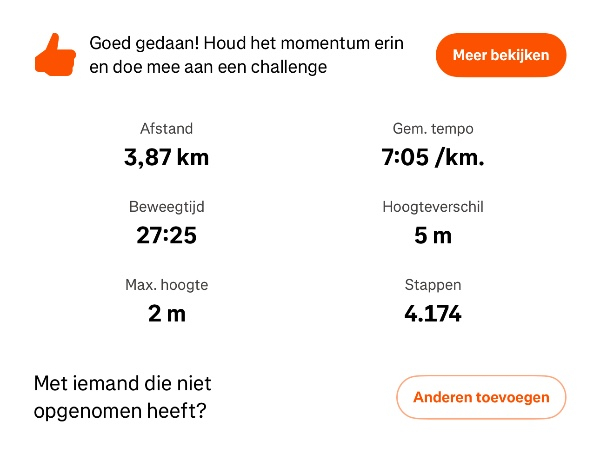 Goed gedaan! Houd het momentum erin en doe mee aan een challenge

Meer bekijken

Afstand
3,87 km

Gem. tempo
7:05 /km.

Beweegtijd
27:25

Hoogteverschil
5 m

Max. hoogte
2 m

Stappen
4.174

Met iemand die niet opgenomen heeft?

Anderen toevoegen